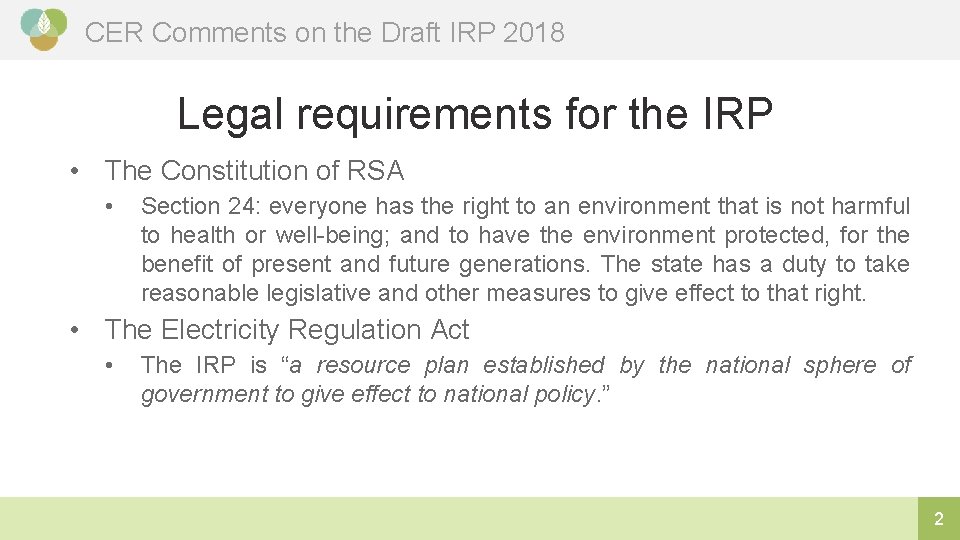 CER Comments on the Draft IRP 2018

Legal requirements for the IRP

• The Constitution of RSA

• Section 24: everyone has the right to an environment that is not harmful to health or well-being; and to have the environment protected, for the benefit of present and future generations. The state has a duty to take reasonable legislative and other measures to give effect to that right.

• The Electricity Regulation Act

• The IRP is "a resource plan established by the national sphere of government to give effect to national policy."

2